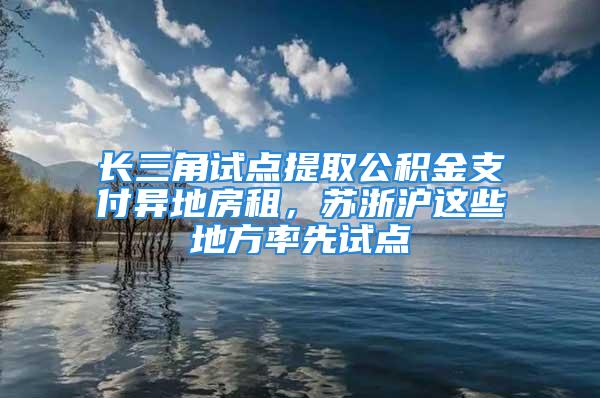 长三角试点提取公积金支付异地房租，苏浙沪这些地方率先试点